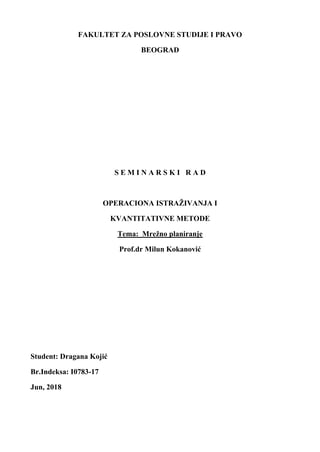 FAKULTET ZA POSLOVNE STUDIJE I PRAVO

BEOGRAD

S E M I N A R S K I R A D

OPERACIONA ISTRAŽIVANJA I

KVANTITATIVNE METODE

Tema: Mrežno planiranje

Prof.dr Milun Kokanović

Student: Dragana Kojić

Br.Indeksa: I0783-17

Jun, 2018